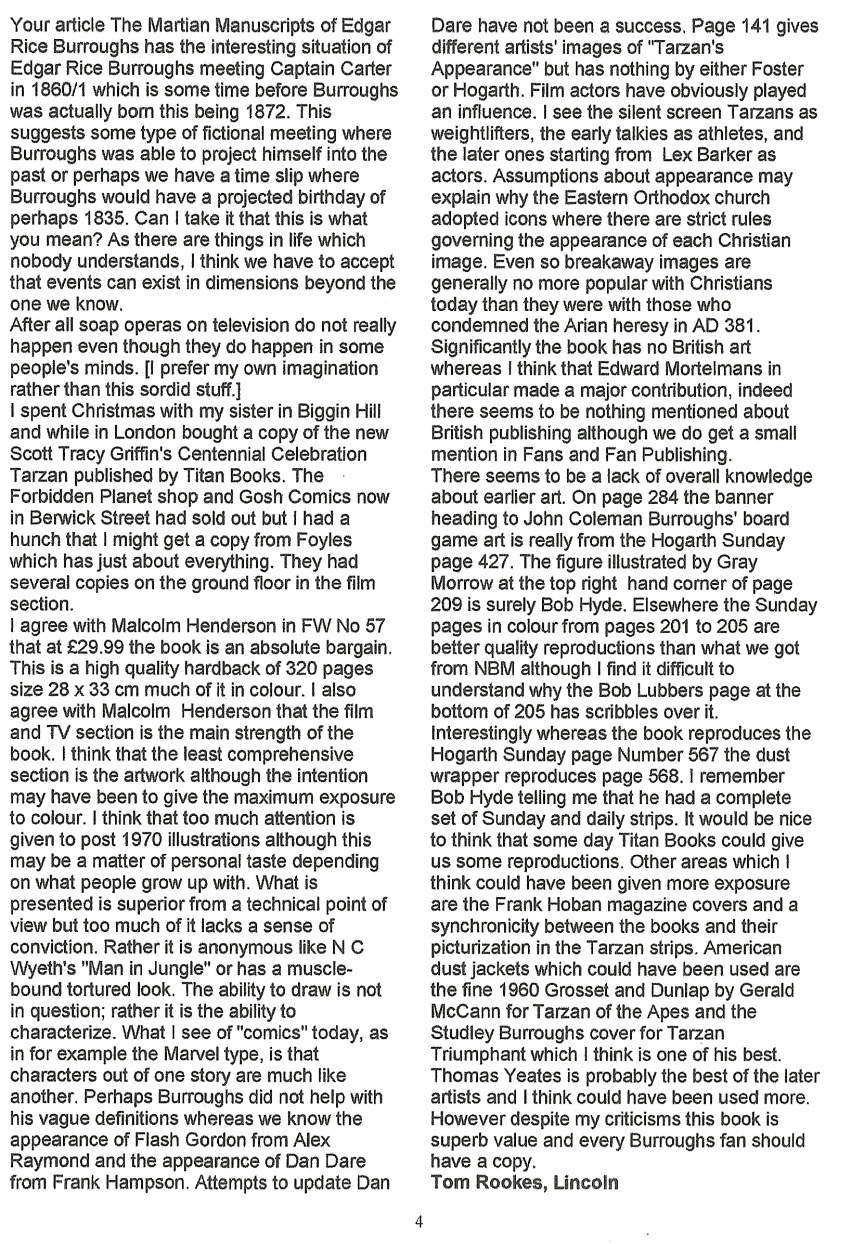 Your article The Martian Manuscripts of Edgar Rice Burroughs has the interesting situation of Edgar Rice Burroughs meeting Captain Carter in 1860/1 which is some time before Burroughs was actually born this being 1872. This suggests some type of fictional meeting where Burroughs was able to project himself into the past or perhaps we have a time slip where Burroughs would have a projected birthday of perhaps 1835. Can I take it that this is what you mean? As there are things in life which nobody understands, I think we have to accept that events can exist in dimensions beyond the one we know.
After all soap operas on television do not really happen even though they do happen in some people's minds. [I prefer my own imagination rather than this sordid stuff.]
I spent Christmas with my sister in Biggin Hill and while in London bought a copy of the new Scott Tracy Griffin's Centennial Celebration Tarzan published by Titan Books. The Forbidden Planet shop and Gosh Comics now in Berwick Street had sold out but I had a hunch that I might get a copy from Foyles which has just about everything. They had several copies on the ground floor in the film section.
I agree with Malcolm Henderson in FW No 57 that at £29.99 the book is an absolute bargain. This is a high quality hardback of 320 pages size 28 x 33 cm much of it in colour. I also agree with Malcolm Henderson that the film and TV section is the main strength of the book. I think that the least comprehensive section is the artwork although the intention may have been to give the maximum exposure to colour. I think that too much attention is given to post 1970 illustrations although this may be a matter of personal taste depending on what people grow up with. What is presented is superior from a technical point of view but too much of it lacks a sense of conviction. Rather it is anonymous like N C Wyeth's "Man in Jungle" or has a muscle-bound tortured look. The ability to draw is not in question; rather it is the ability to characterize. What I see of "comics" today, as in for example the Marvel type, is that characters out of one story are much like another. Perhaps Burroughs did not help with his vague definitions whereas we know the appearance of Flash Gordon from Alex Raymond and the appearance of Dan Dare from Frank Hampson. Attempts to update Dan Dare have not been a success. Page 141 gives different artists' images of "Tarzan's Appearance" but has nothing by either Foster or Hogarth. Film actors have obviously played an influence. I see the silent screen Tarzans as weightlifters, the early talkies as athletes, and the later ones starting from Lex Barker as actors. Assumptions about appearance may explain why the Eastern Orthodox church adopted icons where there are strict rules governing the appearance of each Christian image. Even so breakaway images are generally no more popular with Christians today than they were with those who condemned the Arian heresy in AD 381. Significantly the book has no British art whereas I think that Edward Mortelmans in particular made a major contribution, indeed there seems to be nothing mentioned about British publishing although we do get a small mention in Fans and Fan Publishing.
There seems to be a lack of overall knowledge about earlier art. On page 284 the banner heading to John Coleman Burroughs' board game art is really from the Hogarth Sunday page 427. The figure illustrated by Gray Morrow at the top right hand corner of page 209 is surely Bob Hyde. Elsewhere the Sunday pages in colour from pages 201 to 205 are better quality reproductions than what we got from NBM although I find it difficult to understand why the Bob Lubbers page at the bottom of 205 has scribbles over it. Interestingly whereas the book reproduces the Hogarth Sunday page Number 567 the dust wrapper reproduces page 568. I remember Bob Hyde telling me that he had a complete set of Sunday and daily strips. It would be nice to think that some day Titan Books could give us some reproductions. Other areas which I think could have been given more exposure are the Frank Hoban magazine covers and a synchronicity between the books and their picturization in the Tarzan strips. American dust jackets which could have been used are the fine 1960 Grosset and Dunlap by Gerald McCann for Tarzan of the Apes and the Studley Burroughs cover for Tarzan Triumphant which I think is one of his best. Thomas Yeates is probably the best of the later artists and I think could have been used more. However despite my criticisms this book is superb value and every Burroughs fan should have a copy.
Tom Rookes, Lincoln

4